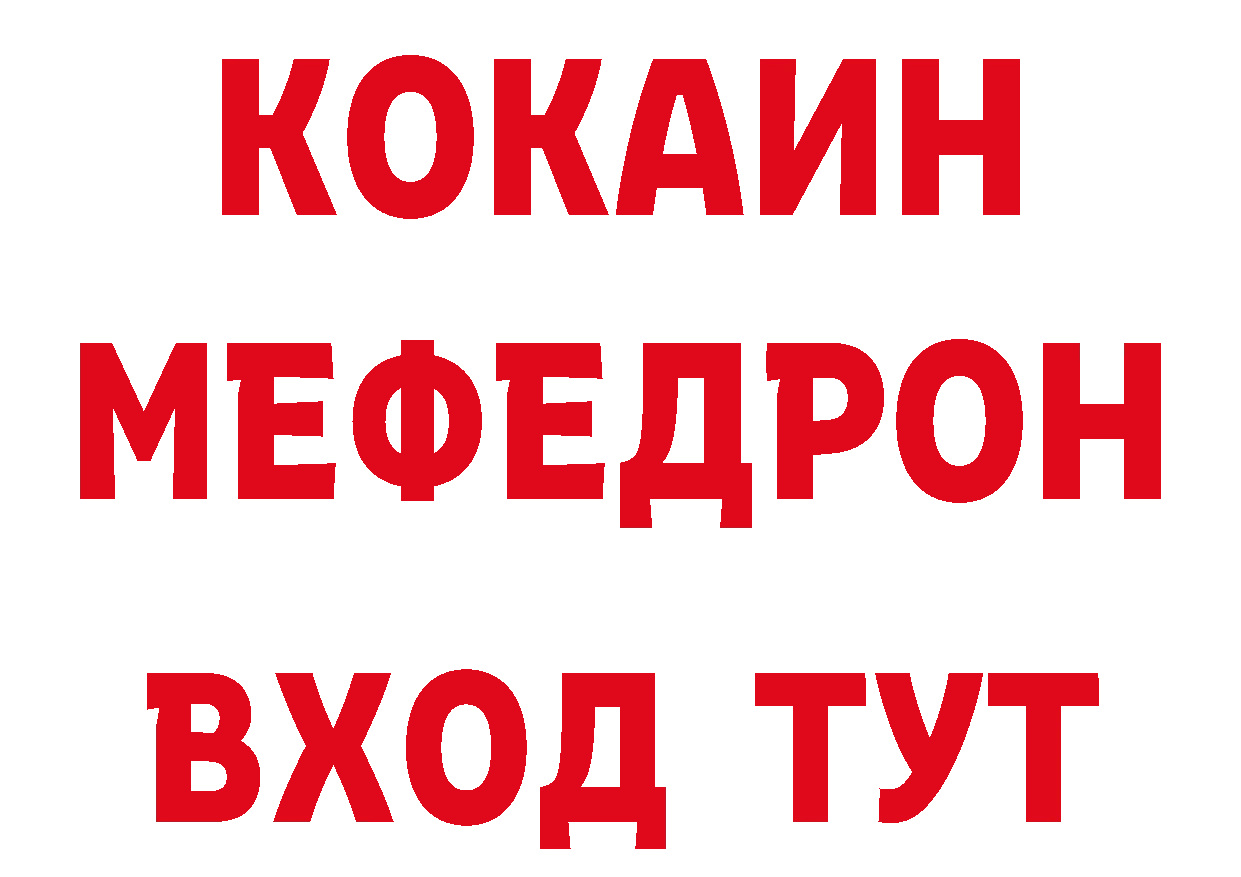 КОКАИН
МЕФЕДРОН
ВХОД ТУТ